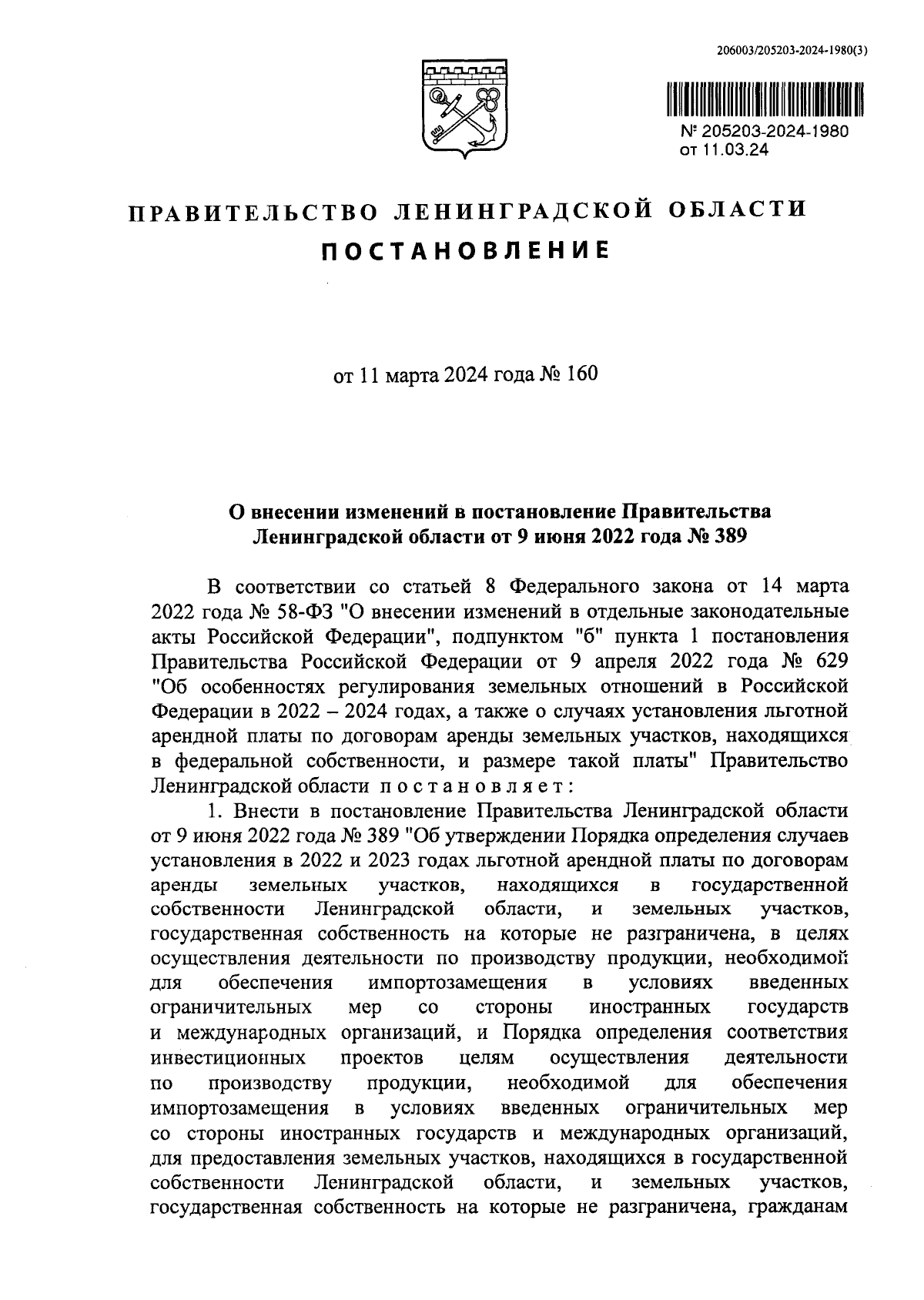 206003/205203-2024-1980(3)

№ 205203-2024-1980
от 11.03.24

ПРАВИТЕЛЬСТВО ЛЕНИНГРАДСКОЙ ОБЛАСТИ

ПОСТАНОВЛЕНИЕ

от 11 марта 2024 года № 160

О внесении изменений в постановление Правительства Ленинградской области от 9 июня 2022 года № 389

В соответствии со статьей 8 Федерального закона от 14 марта 2022 года № 58-ФЗ "О внесении изменений в отдельные законодательные акты Российской Федерации", подпунктом "б" пункта 1 постановления Правительства Российской Федерации от 9 апреля 2022 года № 629 "Об особенностях регулирования земельных отношений в Российской Федерации в 2022 – 2024 годах, а также о случаях установления льготной арендной платы по договорам аренды земельных участков, находящихся в федеральной собственности, и размере такой платы" Правительство Ленинградской области постановляет:

1. Внести в постановление Правительства Ленинградской области от 9 июня 2022 года № 389 "Об утверждении Порядка определения случаев установления в 2022 и 2023 годах льготной арендной платы по договорам аренды земельных участков, находящихся в государственной собственности Ленинградской области, и земельных участков, государственная собственность на которые не разграничена, в целях осуществления деятельности по производству продукции, необходимой для обеспечения импортозамещения в условиях введенных ограничительных мер со стороны иностранных государств и международных организаций, и Порядка определения соответствия инвестиционных проектов целям осуществления деятельности по производству продукции, необходимой для обеспечения импортозамещения в условиях введенных ограничительных мер со стороны иностранных государств и международных организаций, для предоставления земельных участков, находящихся в государственной собственности Ленинградской области, и земельных участков, государственная собственность на которые не разграничена, гражданам